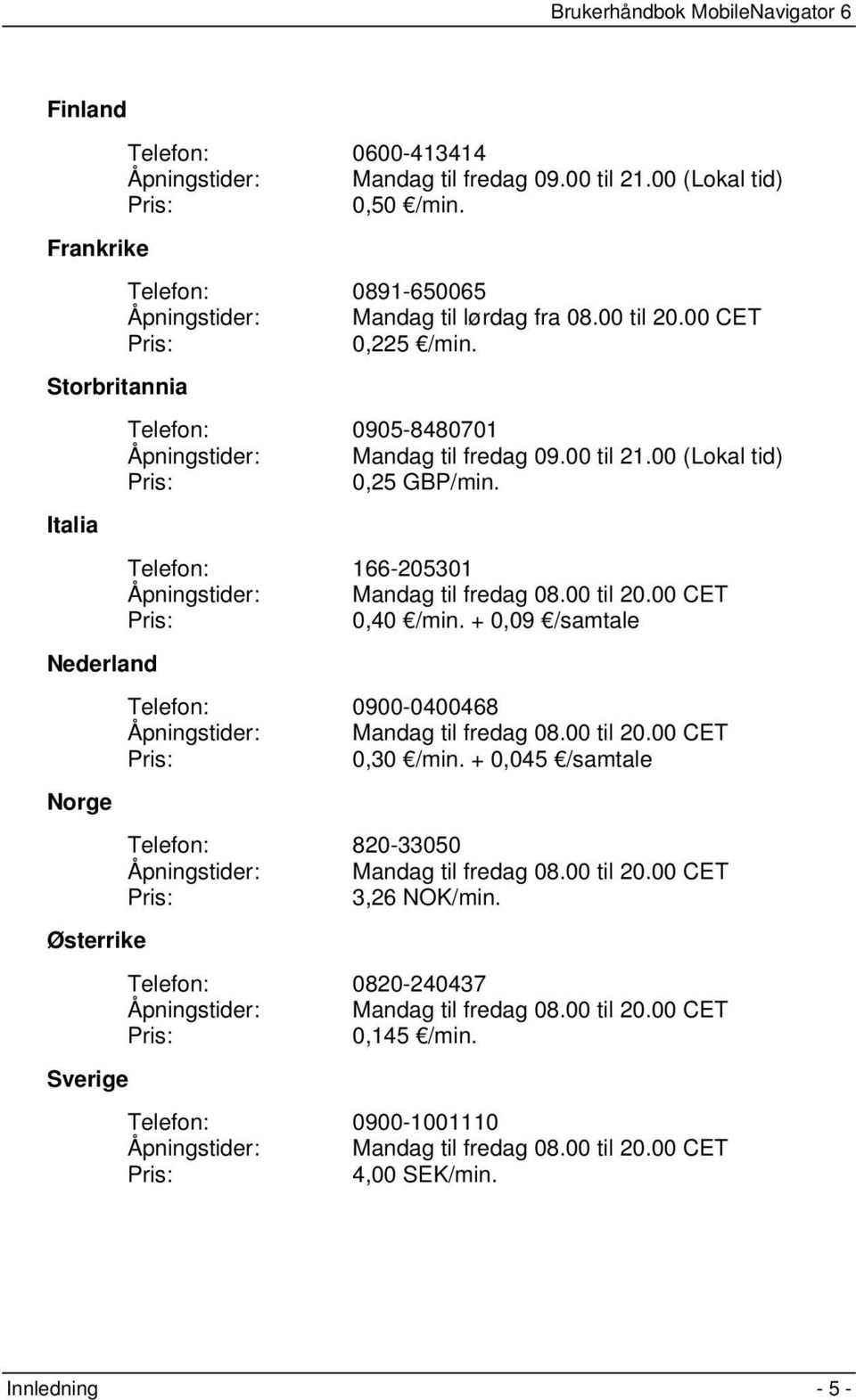 Brukerhåndbok MobileNavigator 6

Finland

Telefon: 0600-413414
Åpningstider: Mandag til fredag 09.00 til 21.00 (Lokal tid)
Pris: 0,50 €/min.

Frankrike

Telefon: 0891-650065
Åpningstider: Mandag til lørdag fra 08.00 til 20.00 CET
Pris: 0,225 €/min.

Storbritannia

Telefon: 0905-8480701
Åpningstider: Mandag til fredag 09.00 til 21.00 (Lokal tid)
Pris: 0,25 GBP/min.

Italia

Telefon: 166-205301
Åpningstider: Mandag til fredag 08.00 til 20.00 CET
Pris: 0,40 €/min. + 0,09 €/samtale

Nederland

Telefon: 0900-0400468
Åpningstider: Mandag til fredag 08.00 til 20.00 CET
Pris: 0,30 €/min. + 0,045 €/samtale

Norge

Telefon: 820-33050
Åpningstider: Mandag til fredag 08.00 til 20.00 CET
Pris: 3,26 NOK/min.

Østerrike

Telefon: 0820-240437
Åpningstider: Mandag til fredag 08.00 til 20.00 CET
Pris: 0,145 €/min.

Sverige

Telefon: 0900-1001110
Åpningstider: Mandag til fredag 08.00 til 20.00 CET
Pris: 4,00 SEK/min.

Innledning - 5 -